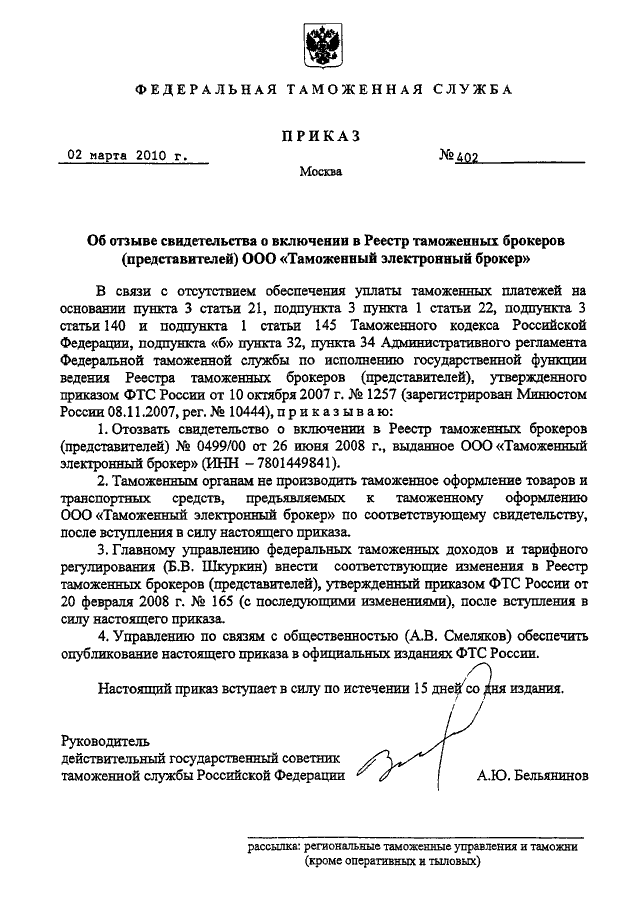 ФЕДЕРАЛЬНАЯ ТАМОЖЕННАЯ СЛУЖБА

ПРИКАЗ

02 марта 2010 г.

№ 402

Москва

Об отзыве свидетельства о включении в Реестр таможенных брокеров (представителей) ООО «Таможенный электронный брокер»

В связи с отсутствием обеспечения уплаты таможенных платежей на основании пункта 3 статьи 21, подпункта 3 пункта 1 статьи 22, подпункта 3 статьи 140 и подпункта 1 статьи 145 Таможенного кодекса Российской Федерации, подпункта «б» пункта 32, пункта 34 Административного регламента Федеральной таможенной службы по исполнению государственной функции ведения Реестра таможенных брокеров (представителей), утвержденного приказом ФТС России от 10 октября 2007 г. № 1257 (зарегистрирован Минюстом России 08.11.2007, рег. № 10444), приказываю:

1. Отозвать свидетельство о включении в Реестр таможенных брокеров (представителей) № 0499/00 от 26 июня 2008 г., выданное ООО «Таможенный электронный брокер» (ИНН – 7801449841).

2. Таможенным органам не производить таможенное оформление товаров и транспортных средств, предъявляемых к таможенному оформлению ООО «Таможенный электронный брокер» по соответствующему свидетельству, после вступления в силу настоящего приказа.

3. Главному управлению федеральных таможенных доходов и тарифного регулирования (Б.В. Шкуркин) внести соответствующие изменения в Реестр таможенных брокеров (представителей), утвержденный приказом ФТС России от 20 февраля 2008 г. № 165 (с последующими изменениями), после вступления в силу настоящего приказа.

4. Управлению по связям с общественностью (А.В. Смеляков) обеспечить опубликование настоящего приказа в официальных изданиях ФТС России.

Настоящий приказ вступает в силу по истечении 15 дней со дня издания.

Руководитель
действительный государственный советник таможенной службы Российской Федерации

А.Ю. Бельянинов

рассылка: региональные таможенные управления и таможни (кроме оперативных и тыловых)